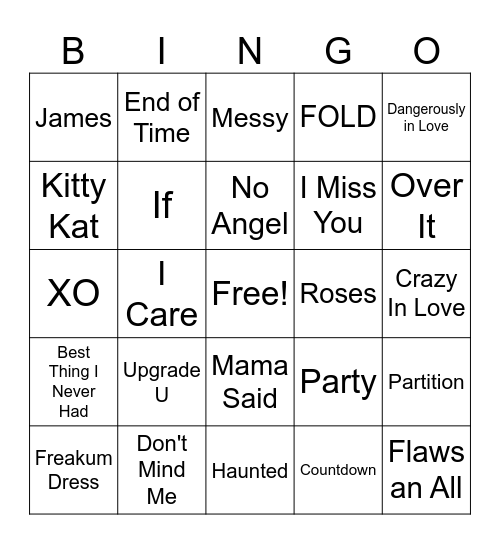 | B | I | N | G | O |
|---|---|---|---|---|
| James | End of Time | Messy | FOLD | Dangerously in Love |
| Kitty Kat | If | No Angel | I Miss You | Over It |
| XO | I Care | Free! | Roses | Crazy In Love |
| Best Thing I Never Had | Upgrade U | Mama Said | Party | Partition |
| Freakum Dress | Don't Mind Me | Haunted | Countdown | Flaws an All |